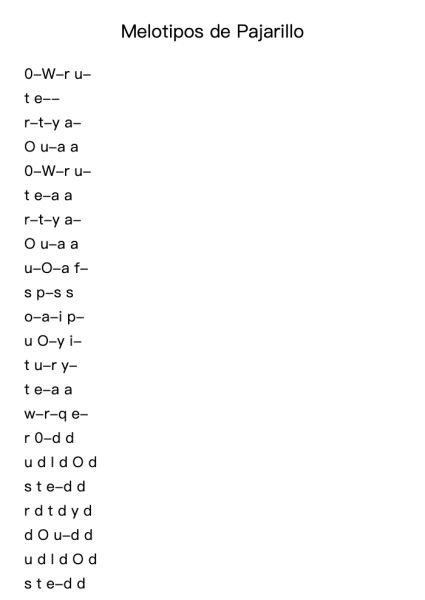 Melotipos de Pajarillo

0–W–r u–
t e––
r–t–y a–
O u–a a
0–W–r u–
t e–a a
r–t–y a–
O u–a a
u–O–a f–
s p–s s
o–a–i p–
u O–y i–
t u–r y–
t e–a a
w–r–q e–
r 0–d d
u d I d O d
s t e–d d
r d t d y d
d O u–d d
u d I d O d
s t e–d d